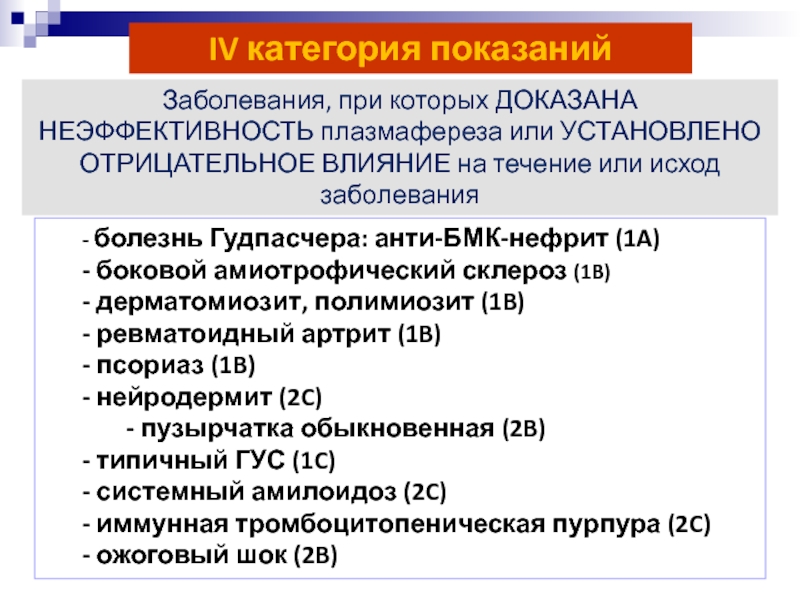 IV категория показаний

Заболевания, при которых ДОКАЗАНА НЕЭФФЕКТИВНОСТЬ плазмафереза или УСТАНОВЛЕНО ОТРИЦАТЕЛЬНОЕ ВЛИЯНИЕ на течение или исход заболевания

- болезнь Гудпасчера: анти-БМК-нефрит (1А)
- боковой амиотрофический склероз (1В)
- дерматомиозит, полимиозит (1В)
- ревматоидный артрит (1В)
- псориаз (1В)
- нейродермит (2С)
- пузырчатка обыкновенная (2В)
- типичный ГУС (1С)
- системный амилоидоз (2С)
- иммунная тромбоцитопеническая пурпура (2С)
- ожоговый шок (2В)